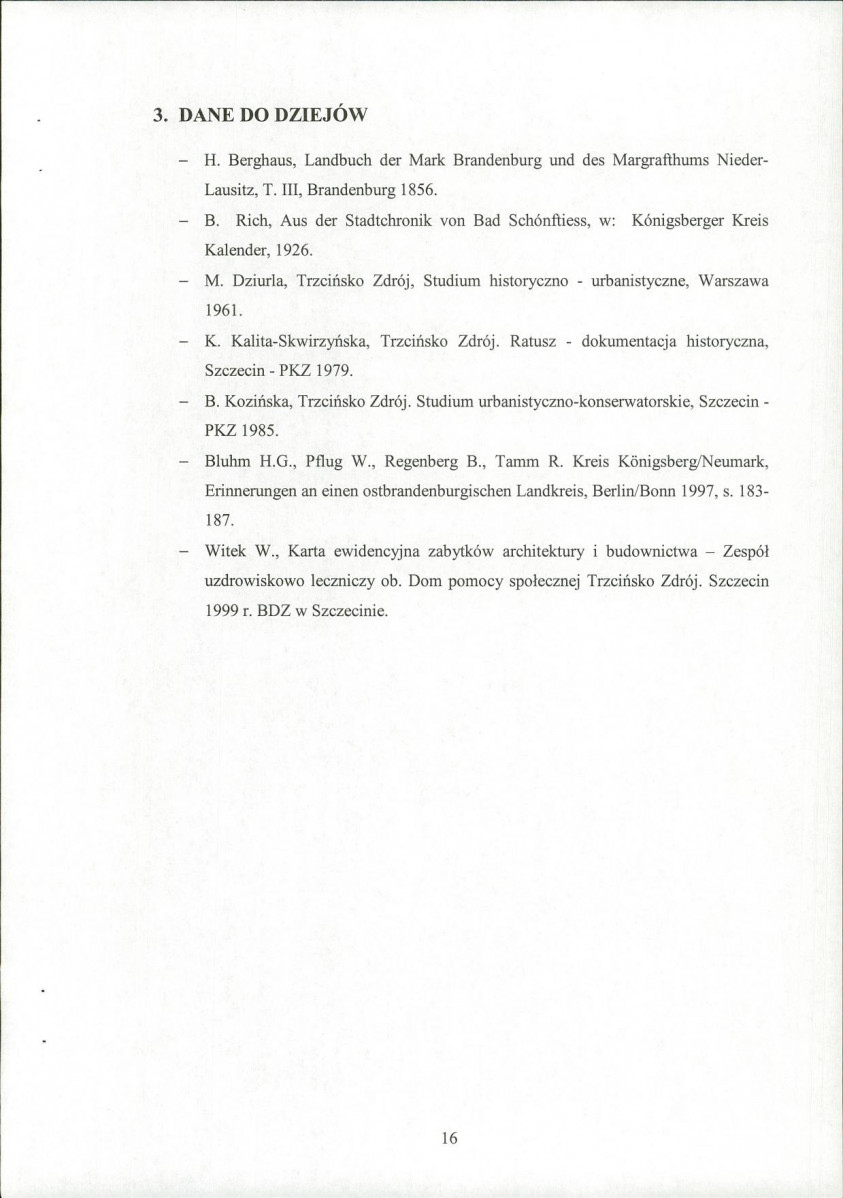 3. DANE DO DZIEJÓW

– H. Berghaus, Landbuch der Mark Brandenburg und des Margrafthums Nieder-Lausitz, T. III, Brandenburg 1856.

– B. Rich, Aus der Stadtchronik von Bad Schónftiess, w: Kónigsberger Kreis Kalender, 1926.

– M. Dziurla, Trzcińsko Zdrój, Studium historyczno - urbanistyczne, Warszawa 1961.

– K. Kalita-Skwirzyńska, Trzcińsko Zdrój. Ratusz - dokumentacja historyczna, Szczecin - PKZ 1979.

– B. Kozińska, Trzcińsko Zdrój. Studium urbanistyczno-konserwatorskie, Szczecin - PKZ 1985.

– Bluhm H.G., Pflug W., Regenberg B., Tamm R. Kreis Königsberg/Neumark, Erinnerungen an einen ostbrandenburgischen Landkreis, Berlin/Bonn 1997, s. 183-187.

– Witek W., Karta ewidencyjna zabytków architektury i budownictwa – Zespół uzdrowiskowo leczniczy ob. Dom pomocy społecznej Trzcińsko Zdrój. Szczecin 1999 r. BDZ w Szczecinie.

16